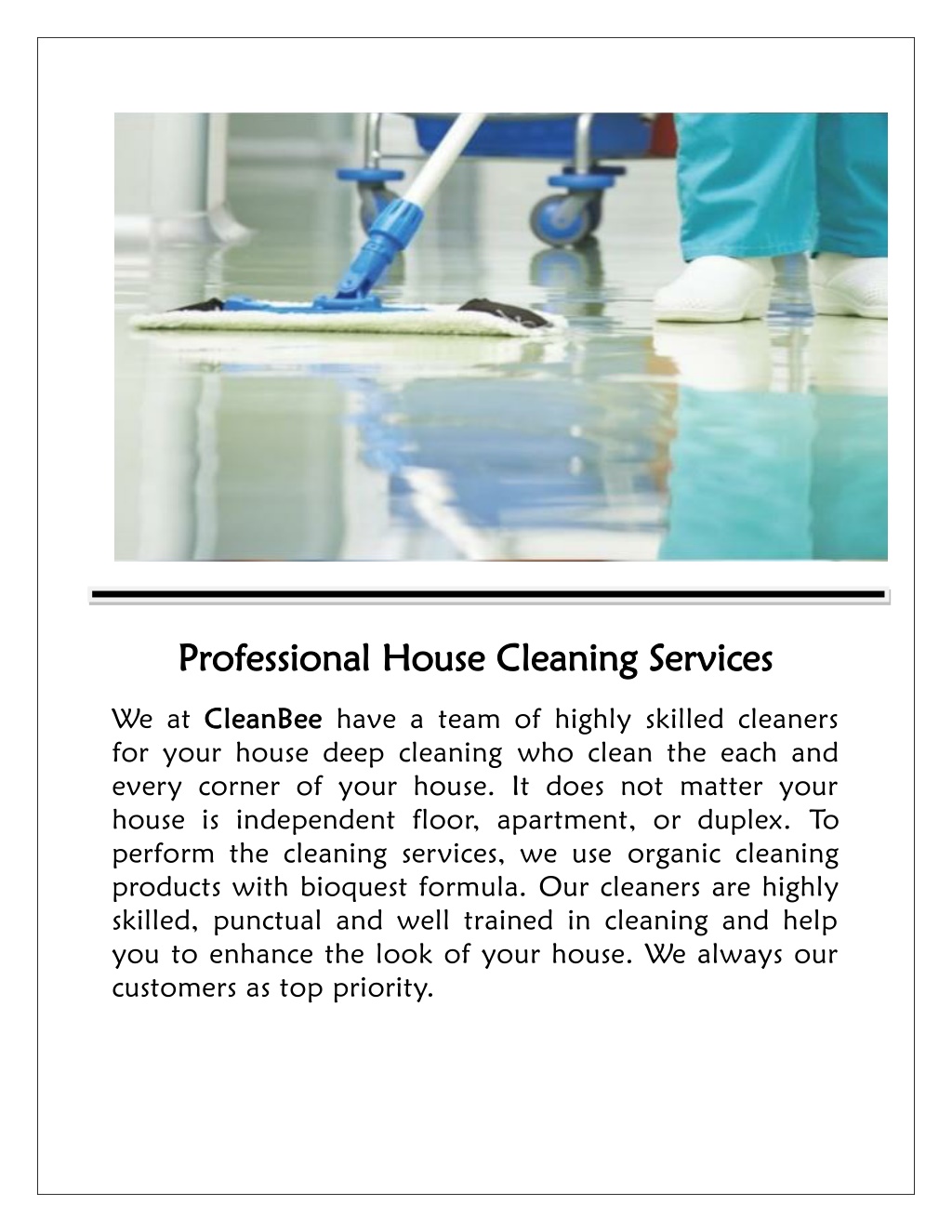 Professional House Cleaning Services

We at CleanBee have a team of highly skilled cleaners for your house deep cleaning who clean the each and every corner of your house. It does not matter your house is independent floor, apartment, or duplex. To perform the cleaning services, we use organic cleaning products with bioquest formula. Our cleaners are highly skilled, punctual and well trained in cleaning and help you to enhance the look of your house. We always our customers as top priority.